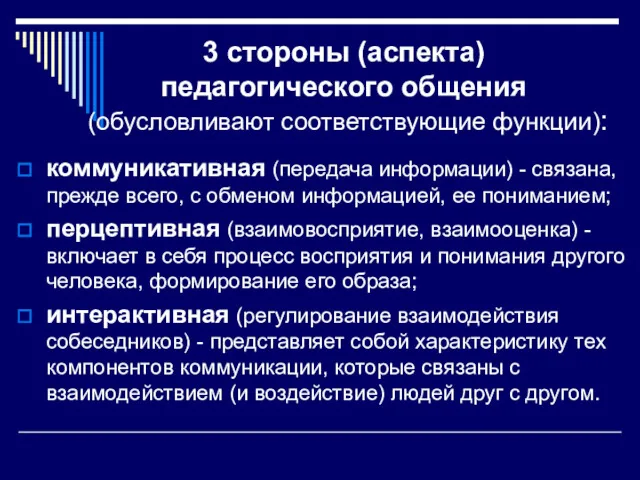 3 стороны (аспекта) педагогического общения (обусловливают соответствующие функции):

коммуникативная (передача информации) - связана, прежде всего, с обменом информацией, ее пониманием;

перцептивная (взаимовосприятие, взаимооценка) - включает в себя процесс восприятия и понимания другого человека, формирование его образа;

интерактивная (регулирование взаимодействия собеседников) - представляет собой характеристику тех компонентов коммуникации, которые связаны с взаимодействием (и воздействие) людей друг с другом.